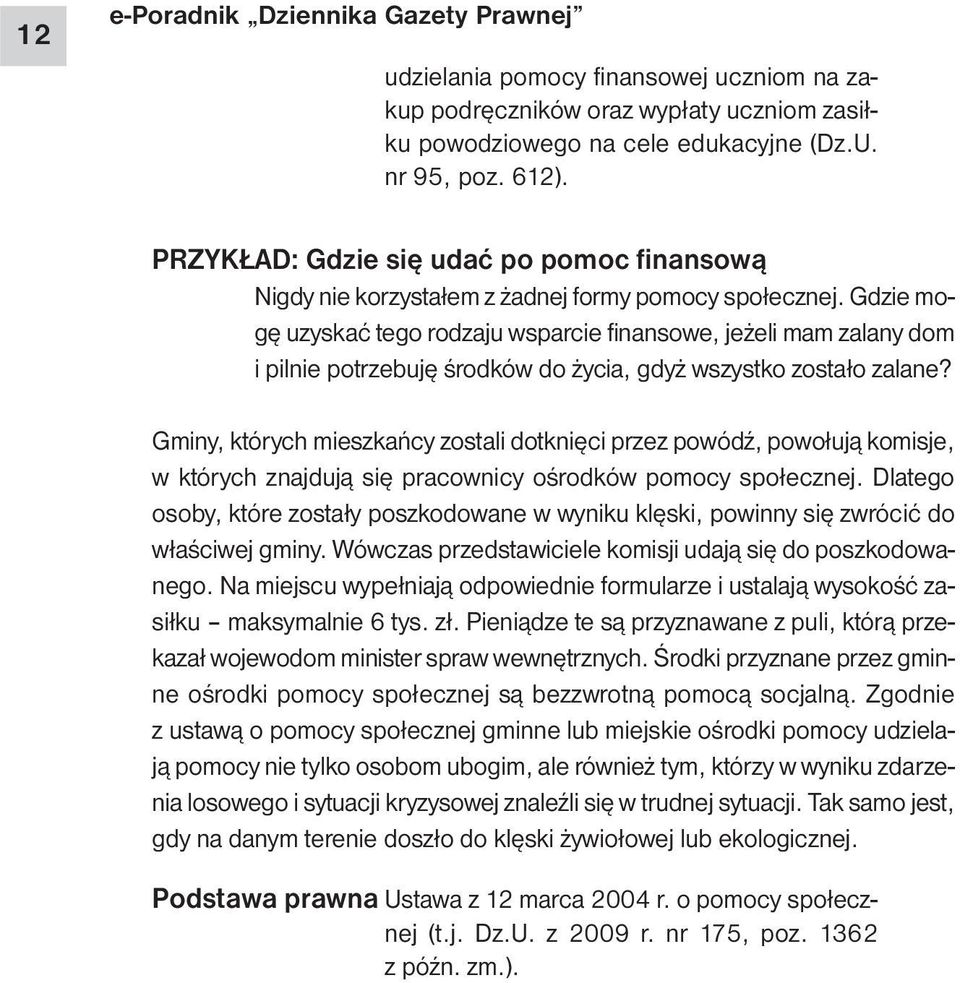 12

e-Poradnik „Dziennika Gazety Prawnej”

udzielania pomocy finansowej uczniom na zakup podręczników oraz wypłaty uczniom zasiłku powodziowego na cele edukacyjne (Dz.U. nr 95, poz. 612).

PRZYKŁAD: Gdzie się udać po pomoc finansową

Nigdy nie korzystałem z żadnej formy pomocy społecznej. Gdzie mogę uzyskać tego rodzaju wsparcie finansowe, jeżeli mam zalany dom i pilnie potrzebuję środków do życia, gdyż wszystko zostało zalane?

Gminy, których mieszkańcy zostali dotknięci przez powódź, powołują komisje, w których znajdują się pracownicy ośrodków pomocy społecznej. Dlatego osoby, które zostały poszkodowane w wyniku klęski, powinny się zwrócić do właściwej gminy. Wówczas przedstawiciele komisji udają się do poszkodowanego. Na miejscu wypełniają odpowiednie formularze i ustalają wysokość zasiłku – maksymalnie 6 tys. zł. Pieniądze te są przyznawane z puli, którą przekazał wojewodom minister spraw wewnętrznych. Środki przyznane przez gminne ośrodki pomocy społecznej są bezzwrotną pomocą socjalną. Zgodnie z ustawą o pomocy społecznej gminne lub miejskie ośrodki pomocy udzielają pomocy nie tylko osobom ubogim, ale również tym, którzy w wyniku zdarzenia losowego i sytuacji kryzysowej znaleźli się w trudnej sytuacji. Tak samo jest, gdy na danym terenie doszło do klęski żywiołowej lub ekologicznej.

Podstawa prawna Ustawa z 12 marca 2004 r. o pomocy społecznej (t.j. Dz.U. z 2009 r. nr 175, poz. 1362 z późn. zm.).